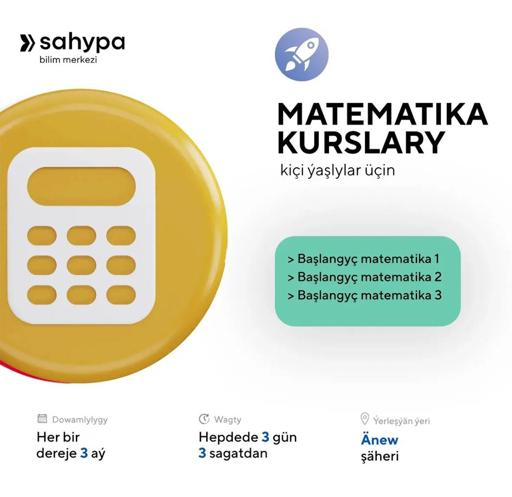 sahypa
bilim merkezi

MATEMATIKA KURSLARY
kiçi ýaşlylar üçin

> Başlangyç matematika 1
> Başlangyç matematika 2
> Başlangyç matematika 3

Dowamlylygy
Her bir dereje 3 aý

Wagty
Hepdede 3 gün 3 sagatdan

Ýerleşýän ýeri
Änew şäheri